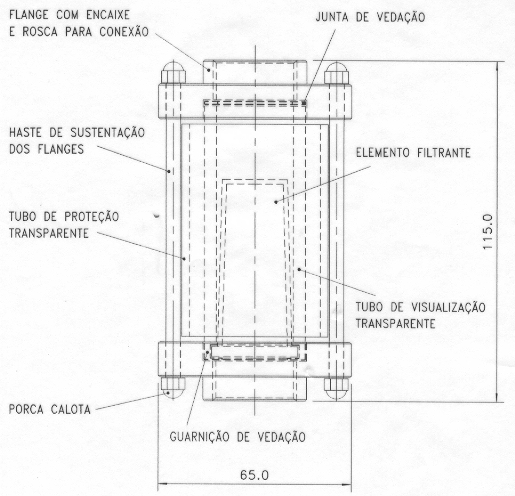 FLANGE COM ENCAIXE
E ROSCA PARA CONEXÃO

JUNTA DE VEDAÇÃO

HASTE DE SUSTENTAÇÃO
DOS FLANGES

ELEMENTO FILTRANTE

TUBO DE PROTEÇÃO
TRANSPARENTE

115.0

TUBO DE VISUALIZAÇÃO
TRANSPARENTE

PORCA CALOTA

GUARNIÇÃO DE VEDAÇÃO

65.0